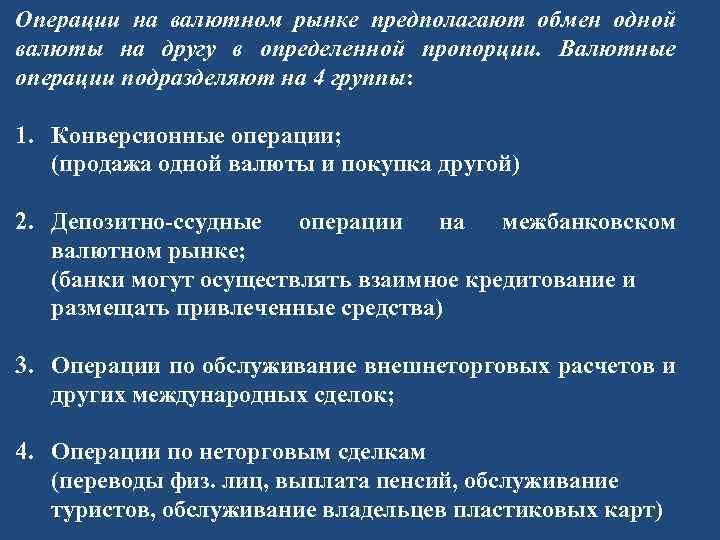 Операции на валютном рынке предполагают обмен одной валюты на другу в определенной пропорции. Валютные операции подразделяют на 4 группы:

1. Конверсионные операции;
(продажа одной валюты и покупка другой)

2. Депозитно-ссудные операции на межбанковском валютном рынке;
(банки могут осуществлять взаимное кредитование и размещать привлеченные средства)

3. Операции по обслуживание внешнеторговых расчетов и других международных сделок;

4. Операции по неторговым сделкам
(переводы физ. лиц, выплата пенсий, обслуживание туристов, обслуживание владельцев пластиковых карт)